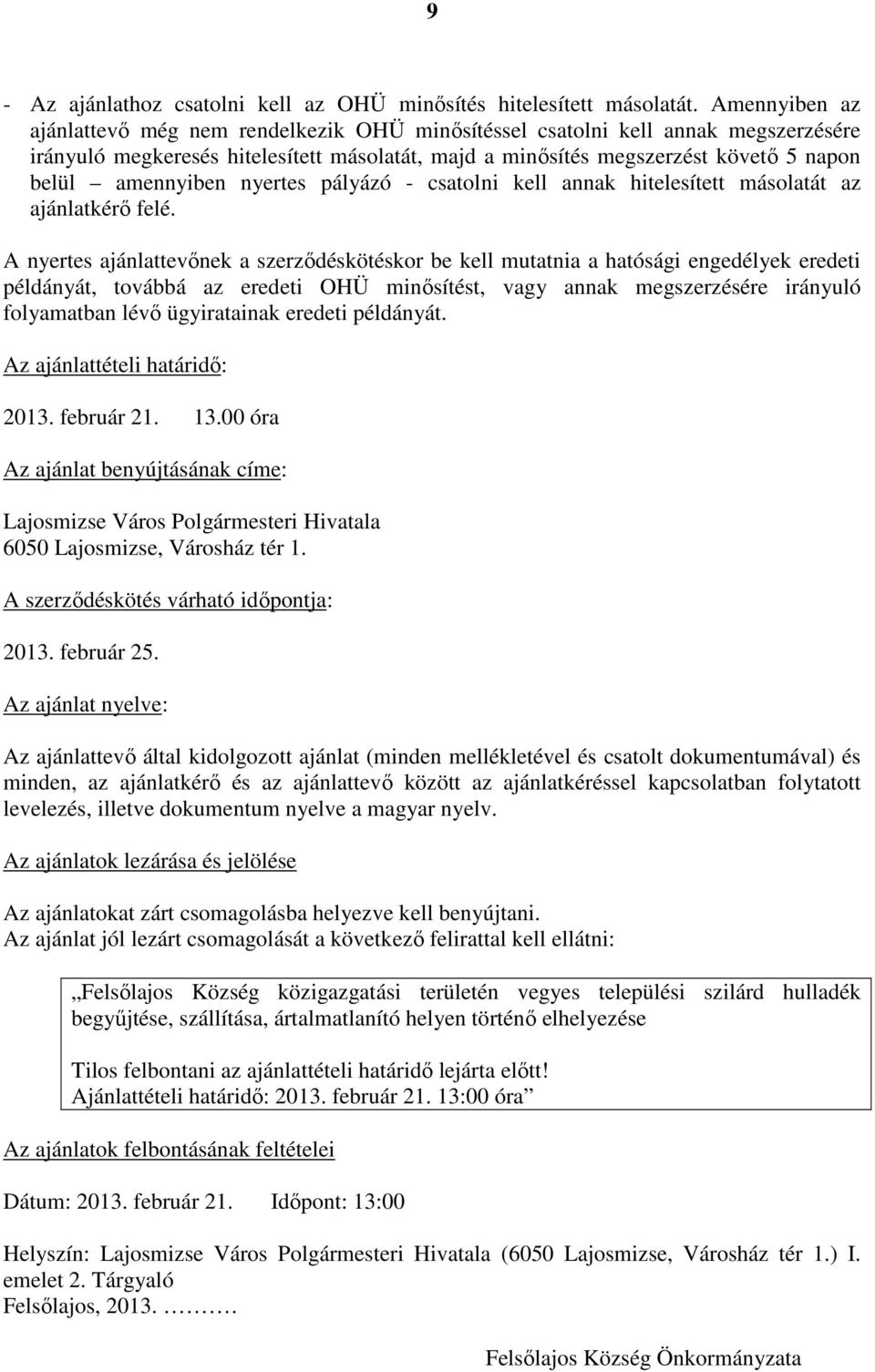 9

- Az ajánlathoz csatolni kell az OHÜ minősítés hitelesített másolatát. Amennyiben az ajánlattevő még nem rendelkezik OHÜ minősítéssel csatolni kell annak megszerzésére irányuló megkeresés hitelesített másolatát, majd a minősítés megszerzést követő 5 napon belül – amennyiben nyertes pályázó - csatolni kell annak hitelesített másolatát az ajánlatkérő felé.

A nyertes ajánlattevőnek a szerződéskötéskor be kell mutatnia a hatósági engedélyek eredeti példányát, továbbá az eredeti OHÜ minősítést, vagy annak megszerzésére irányuló folyamatban lévő ügyiratainak eredeti példányát.

Az ajánlattételi határidő:

2013. február 21. 13.00 óra

Az ajánlat benyújtásának címe:

Lajosmizse Város Polgármesteri Hivatala
6050 Lajosmizse, Városház tér 1.

A szerződéskötés várható időpontja:

2013. február 25.

Az ajánlat nyelve:

Az ajánlattevő által kidolgozott ajánlat (minden mellékletével és csatolt dokumentumával) és minden, az ajánlatkérő és az ajánlattevő között az ajánlatkéréssel kapcsolatban folytatott levelezés, illetve dokumentum nyelve a magyar nyelv.

Az ajánlatok lezárása és jelölése

Az ajánlatokat zárt csomagolásba helyezve kell benyújtani.
Az ajánlat jól lezárt csomagolását a következő felirattal kell ellátni:

„Felsőlajos Község közigazgatási területén vegyes települési szilárd hulladék begyűjtése, szállítása, ártalmatlanító helyen történő elhelyezése

Tilos felbontani az ajánlattételi határidő lejárta előtt!
Ajánlattételi határidő: 2013. február 21. 13:00 óra”

Az ajánlatok felbontásának feltételei

Dátum: 2013. február 21. Időpont: 13:00

Helyszín: Lajosmizse Város Polgármesteri Hivatala (6050 Lajosmizse, Városház tér 1.) I. emelet 2. Tárgyaló
Felsőlajos, 2013. ………

Felsőlajos Község Önkormányzata